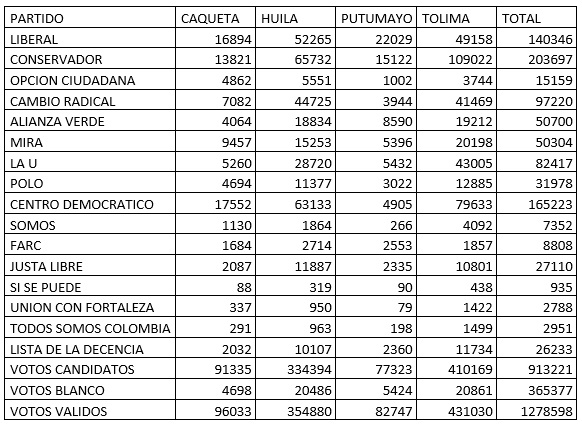 | PARTIDO | CAQUETA | HUILA | PUTUMAYO | TOLIMA | TOTAL |
|---|---|---|---|---|---|
| LIBERAL | 16894 | 52265 | 22029 | 49158 | 140346 |
| CONSERVADOR | 13821 | 65732 | 15122 | 109022 | 203697 |
| OPCION CIUDADANA | 4862 | 5551 | 1002 | 3744 | 15159 |
| CAMBIO RADICAL | 7082 | 44725 | 3944 | 41469 | 97220 |
| ALIANZA VERDE | 4064 | 18834 | 8590 | 19212 | 50700 |
| MIRA | 9457 | 15253 | 5396 | 20198 | 50304 |
| LA U | 5260 | 28720 | 5432 | 43005 | 82417 |
| POLO | 4694 | 11377 | 3022 | 12885 | 31978 |
| CENTRO DEMOCRATICO | 17552 | 63133 | 4905 | 79633 | 165223 |
| SOMOS | 1130 | 1864 | 266 | 4092 | 7352 |
| FARC | 1684 | 2714 | 2553 | 1857 | 8808 |
| JUSTA LIBRE | 2087 | 11887 | 2335 | 10801 | 27110 |
| SI SE PUEDE | 88 | 319 | 90 | 438 | 935 |
| UNION CON FORTALEZA | 337 | 950 | 79 | 1422 | 2788 |
| TODOS SOMOS COLOMBIA | 291 | 963 | 198 | 1499 | 2951 |
| LISTA DE LA DECENCIA | 2032 | 10107 | 2360 | 11734 | 26233 |
| VOTOS CANDIDATOS | 91335 | 334394 | 77323 | 410169 | 913221 |
| VOTOS BLANCO | 4698 | 20486 | 5424 | 20861 | 365377 |
| VOTOS VALIDOS | 96033 | 354880 | 82747 | 431030 | 1278598 |